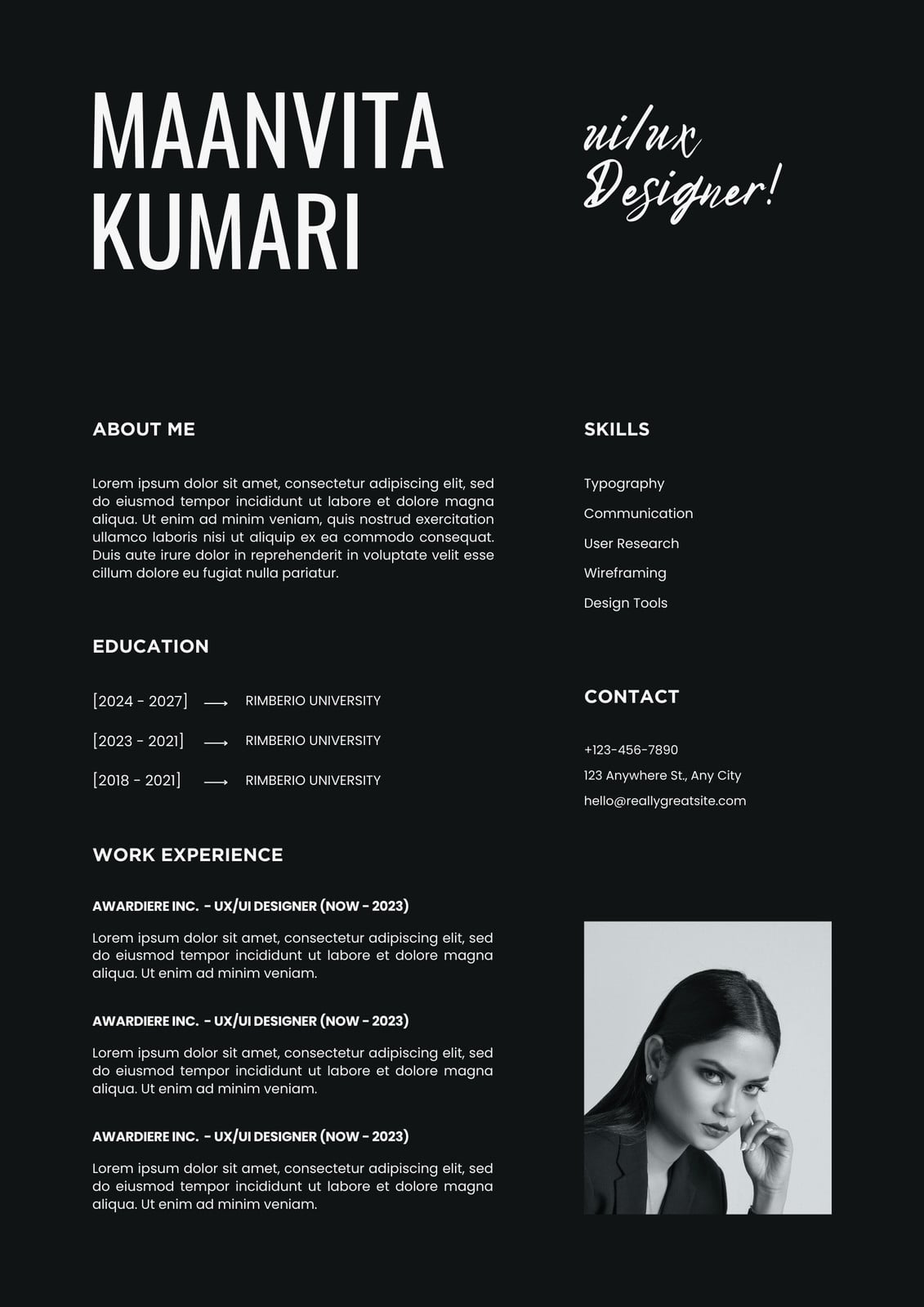 MAANVITA KUMARI

ui/ux Designer!

ABOUT ME

Lorem ipsum dolor sit amet, consectetur adipiscing elit, sed do eiusmod tempor incididunt ut labore et dolore magna aliqua. Ut enim ad minim veniam, quis nostrud exercitation ullamco laboris nisi ut aliquip ex ea commodo consequat. Duis aute irure dolor in reprehenderit in voluptate velit esse cillum dolore eu fugiat nulla pariatur.

EDUCATION

[2024 - 2027] ⟶ RIMBERIO UNIVERSITY

[2023 - 2021] ⟶ RIMBERIO UNIVERSITY

[2018 - 2021] ⟶ RIMBERIO UNIVERSITY

WORK EXPERIENCE

AWARDIERE INC. - UX/UI DESIGNER (NOW - 2023)

Lorem ipsum dolor sit amet, consectetur adipiscing elit, sed do eiusmod tempor incididunt ut labore et dolore magna aliqua. Ut enim ad minim veniam.

AWARDIERE INC. - UX/UI DESIGNER (NOW - 2023)

Lorem ipsum dolor sit amet, consectetur adipiscing elit, sed do eiusmod tempor incididunt ut labore et dolore magna aliqua. Ut enim ad minim veniam.

AWARDIERE INC. - UX/UI DESIGNER (NOW - 2023)

Lorem ipsum dolor sit amet, consectetur adipiscing elit, sed do eiusmod tempor incididunt ut labore et dolore magna aliqua. Ut enim ad minim veniam.

SKILLS

Typography
Communication
User Research
Wireframing
Design Tools

CONTACT

+123-456-7890
123 Anywhere St., Any City
hello@reallygreatsite.com